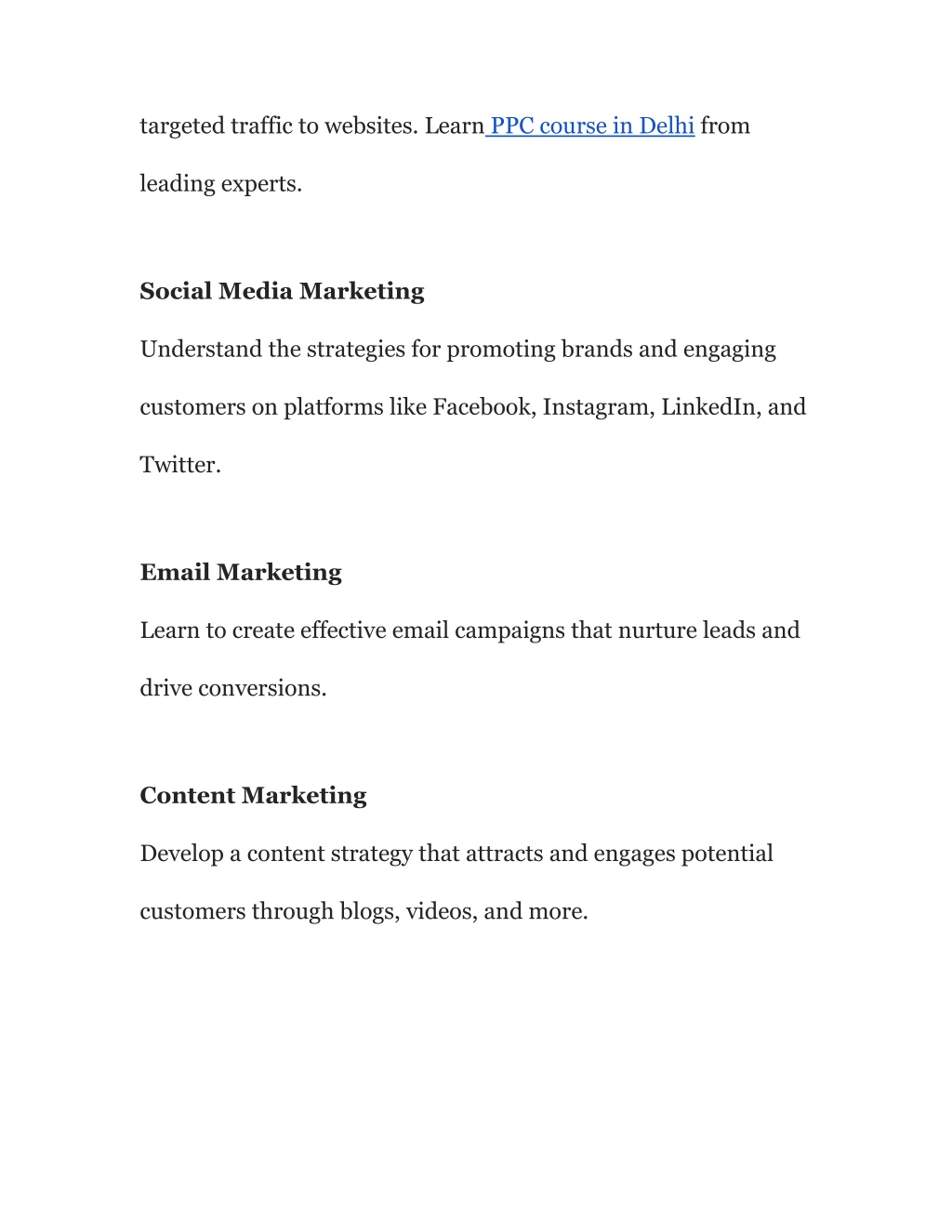 targeted traffic to websites. Learn PPC course in Delhi from leading experts.

Social Media Marketing

Understand the strategies for promoting brands and engaging customers on platforms like Facebook, Instagram, LinkedIn, and Twitter.

Email Marketing

Learn to create effective email campaigns that nurture leads and drive conversions.

Content Marketing

Develop a content strategy that attracts and engages potential customers through blogs, videos, and more.